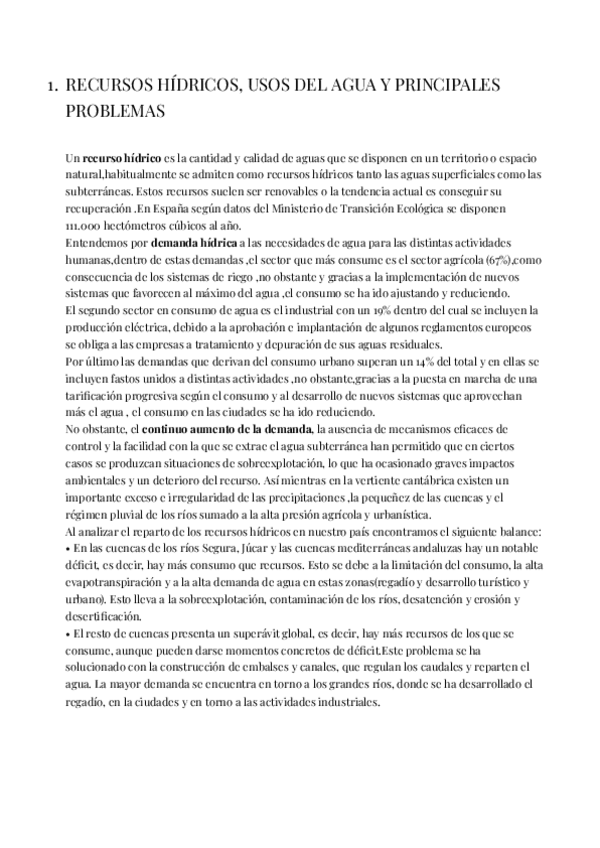 1. RECURSOS HÍDRICOS, USOS DEL AGUA Y PRINCIPALES PROBLEMAS

Un recurso hídrico es la cantidad y calidad de aguas que se disponen en un territorio o espacio natural,habitualmente se admiten como recursos hídricos tanto las aguas superficiales como las subterráneas. Estos recursos suelen ser renovables o la tendencia actual es conseguir su recuperación .En España según datos del Ministerio de Transición Ecológica se disponen 111.000 hectómetros cúbicos al año.
Entendemos por demanda hídrica a las necesidades de agua para las distintas actividades humanas,dentro de estas demandas ,el sector que más consume es el sector agrícola (67%),como consecuencia de los sistemas de riego ,no obstante y gracias a la implementación de nuevos sistemas que favorecen al máximo del agua ,el consumo se ha ido ajustando y reduciendo.
El segundo sector en consumo de agua es el industrial con un 19% dentro del cual se incluyen la producción eléctrica, debido a la aprobación e implantación de algunos reglamentos europeos se obliga a las empresas a tratamiento y depuración de sus aguas residuales.
Por último las demandas que derivan del consumo urbano superan un 14% del total y en ellas se incluyen fastos unidos a distintas actividades ,no obstante,gracias a la puesta en marcha de una tarificación progresiva según el consumo y al desarrollo de nuevos sistemas que aprovechan más el agua , el consumo en las ciudades se ha ido reduciendo.
No obstante, el continuo aumento de la demanda, la ausencia de mecanismos eficaces de control y la facilidad con la que se extrae el agua subterránea han permitido que en ciertos casos se produzcan situaciones de sobreexplotación, lo que ha ocasionado graves impactos ambientales y un deterioro del recurso. Así mientras en la vertiente cantábrica existen un importante exceso e irregularidad de las precipitaciones ,la pequeñez de las cuencas y el régimen pluvial de los ríos sumado a la alta presión agrícola y urbanística.
Al analizar el reparto de los recursos hídricos en nuestro país encontramos el siguiente balance:
• En las cuencas de los ríos Segura, Júcar y las cuencas mediterráneas andaluzas hay un notable déficit, es decir, hay más consumo que recursos. Esto se debe a la limitación del consumo, la alta evapotranspiración y a la alta demanda de agua en estas zonas(regadío y desarrollo turístico y urbano). Esto lleva a la sobreexplotación, contaminación de los ríos, desatención y erosión y desertificación.
• El resto de cuencas presenta un superávit global, es decir, hay más recursos de los que se consume, aunque pueden darse momentos concretos de déficit.Este problema se ha solucionado con la construcción de embalses y canales, que regulan los caudales y reparten el agua. La mayor demanda se encuentra en torno a los grandes ríos, donde se ha desarrollado el regadío, en la ciudades y en torno a las actividades industriales.